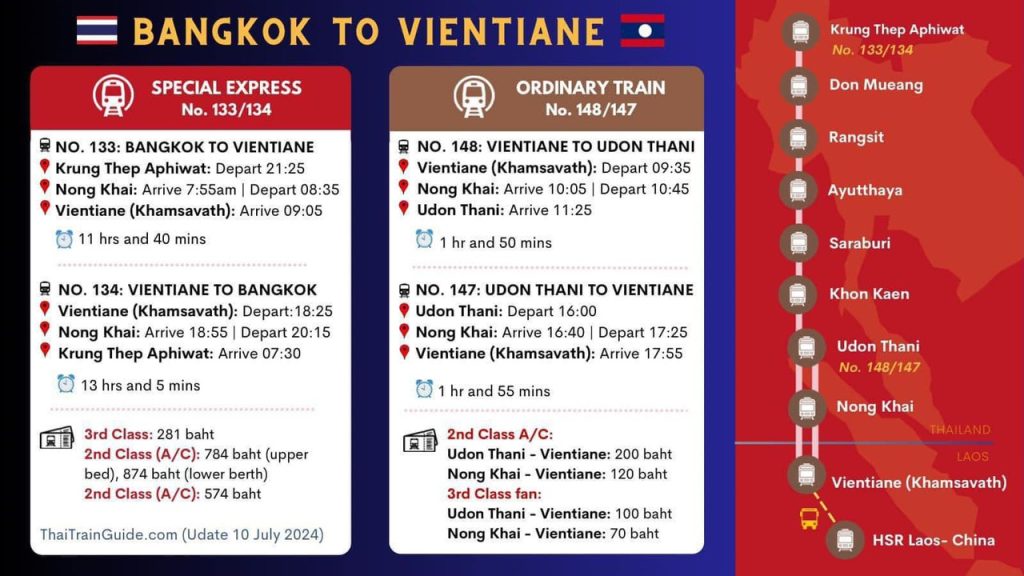 BANGKOK TO VIENTIANE

SPECIAL EXPRESS
No. 133/134

NO. 133: BANGKOK TO VIENTIANE
Krung Thep Aphiwat: Depart 21:25
Nong Khai: Arrive 7:55am | Depart 08:35
Vientiane (Khamsavath): Arrive 09:05
11 hrs and 40 mins

NO. 134: VIENTIANE TO BANGKOK
Vientiane (Khamsavath): Depart:18:25
Nong Khai: Arrive 18:55 | Depart 20:15
Krung Thep Aphiwat: Arrive 07:30
13 hrs and 5 mins

3rd Class: 281 baht
2nd Class (A/C): 784 baht (upper bed), 874 baht (lower berth)
2nd Class (A/C): 574 baht

ThaiTrainGuide.com (Udate 10 July 2024)

ORDINARY TRAIN
No. 148/147

NO. 148: VIENTIANE TO UDON THANI
Vientiane (Khamsavath): Depart 09:35
Nong Khai: Arrive 10:05 | Depart 10:45
Udon Thani: Arrive 11:25
1 hr and 50 mins

NO. 147: UDON THANI TO VIENTIANE
Udon Thani: Depart 16:00
Nong Khai: Arrive 16:40 | Depart 17:25
Vientiane (Khamsavath): Arrive 17:55
1 hr and 55 mins

2nd Class A/C:
Udon Thani - Vientiane: 200 baht
Nong Khai - Vientiane: 120 baht
3rd Class fan:
Udon Thani - Vientiane: 100 baht
Nong Khai - Vientiane: 70 baht

Krung Thep Aphiwat
No. 133/134
Don Mueang
Rangsit
Ayutthaya
Saraburi
Khon Kaen
Udon Thani
No. 148/147
Nong Khai
THAILAND
LAOS
Vientiane (Khamsavath)
HSR Laos- China